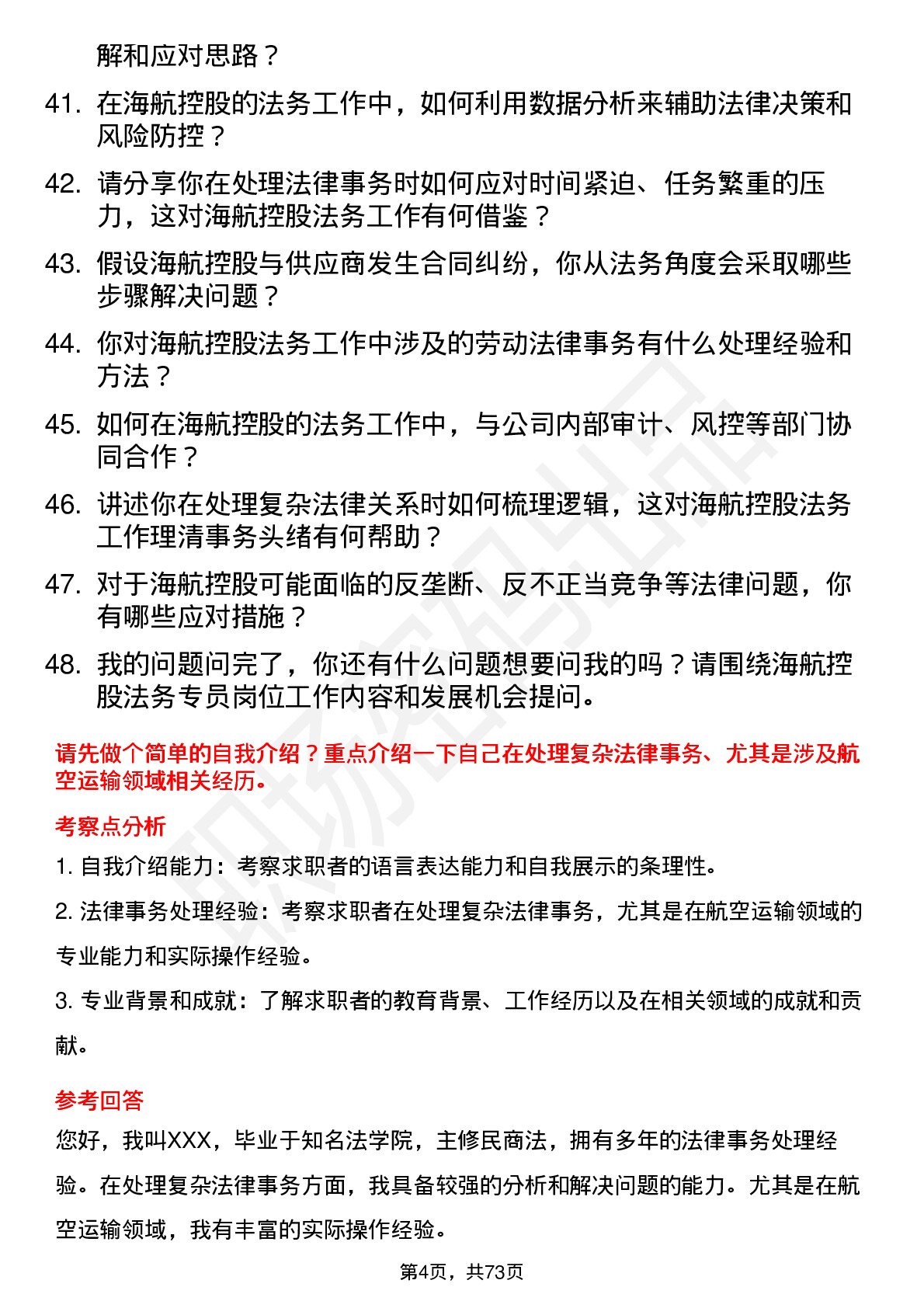 解和应对思路？

41. 在海航控股的法务工作中，如何利用数据分析来辅助法律决策和风险防控？

42. 请分享你在处理法律事务时如何应对时间紧迫、任务繁重的压力，这对海航控股法务工作有何借鉴？

43. 假设海航控股与供应商发生合同纠纷，你从法务角度会采取哪些步骤解决问题？

44. 你对海航控股法务工作中涉及的劳动法律事务有什么处理经验和方法？

45. 如何在海航控股的法务工作中，与公司内部审计、风控等部门协同合作？

46. 讲述你在处理复杂法律关系时如何梳理逻辑，这对海航控股法务工作理清事务头绪有何帮助？

47. 对于海航控股可能面临的反垄断、反不正当竞争等法律问题，你有哪些应对措施？

48. 我的问题问完了，你还有什么问题想要问我的吗？请围绕海航控股法务专员岗位工作内容和发展机会提问。

请先做个简单的自我介绍？重点介绍一下自己在处理复杂法律事务、尤其是涉及航空运输领域相关经历。

考察点分析

1. 自我介绍能力：考察求职者的语言表达能力和自我展示的条理性。

2. 法律事务处理经验：考察求职者在处理复杂法律事务，尤其是在航空运输领域的专业能力和实际操作经验。

3. 专业背景和成就：了解求职者的教育背景、工作经历以及在相关领域的成就和贡献。

参考回答

您好，我叫XXX，毕业于知名法学院，主修民商法，拥有多年的法律事务处理经验。在处理复杂法律事务方面，我具备较强的分析和解决问题的能力。尤其是在航空运输领域，我有丰富的实际操作经验。

第4页，共73页